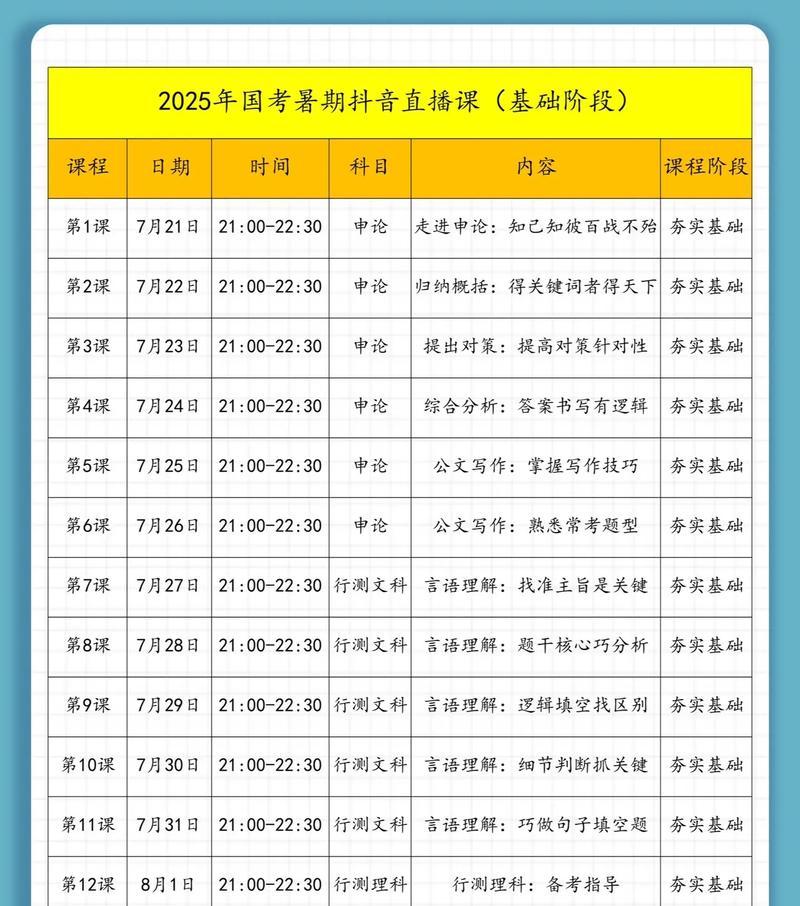 2025年国考暑期抖音直播课（基础阶段）

| 课程 | 日期 | 时间 | 科目 | 内容 | 课程阶段 |
|---|---|---|---|---|---|
| 第1课 | 7月21日 | 21:00-22:30 | 申论 | 走进申论：知己知彼百战不殆 | 夯实基础 |
| 第2课 | 7月22日 | 21:00-22:30 | 申论 | 归纳概括：得关键词者得天下 | 夯实基础 |
| 第3课 | 7月23日 | 21:00-22:30 | 申论 | 提出对策：提高对策针对性 | 夯实基础 |
| 第4课 | 7月24日 | 21:00-22:30 | 申论 | 综合分析：答案书写有逻辑 | 夯实基础 |
| 第5课 | 7月25日 | 21:00-22:30 | 申论 | 公文写作：掌握写作技巧 | 夯实基础 |
| 第6课 | 7月26日 | 21:00-22:30 | 申论 | 公文写作：熟悉常考题型 | 夯实基础 |
| 第7课 | 7月27日 | 21:00-22:30 | 行测文科 | 言语理解：找准主旨是关键 | 夯实基础 |
| 第8课 | 7月28日 | 21:00-22:30 | 行测文科 | 言语理解：题干核心巧分析 | 夯实基础 |
| 第9课 | 7月29日 | 21:00-22:30 | 行测文科 | 言语理解：逻辑填空找区别 | 夯实基础 |
| 第10课 | 7月30日 | 21:00-22:30 | 行测文科 | 言语理解：细节判断抓关键 | 夯实基础 |
| 第11课 | 7月31日 | 21:00-22:30 | 行测文科 | 言语理解：巧做句子填空题 | 夯实基础 |
| 第12课 | 8月1日 | 21:00-22:30 | 行测理科 | 行测理科：备考指导 | 夯实基础 |